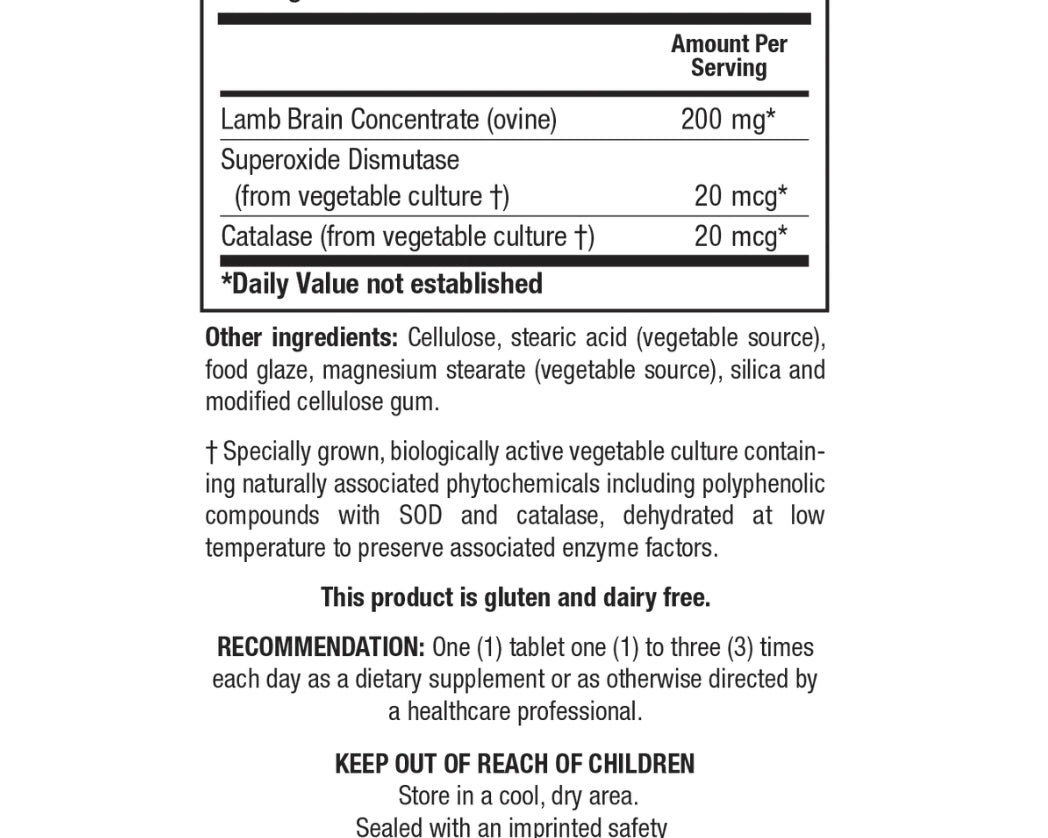 | | Amount Per Serving |
|---|---|
| Lamb Brain Concentrate (ovine) | 200 mg* |
| Superoxide Dismutase (from vegetable culture †) | 20 mcg* |
| Catalase (from vegetable culture †) | 20 mcg* |

*Daily Value not established

Other ingredients: Cellulose, stearic acid (vegetable source), food glaze, magnesium stearate (vegetable source), silica and modified cellulose gum.

† Specially grown, biologically active vegetable culture containing naturally associated phytochemicals including polyphenolic compounds with SOD and catalase, dehydrated at low temperature to preserve associated enzyme factors.

This product is gluten and dairy free.

RECOMMENDATION: One (1) tablet one (1) to three (3) times each day as a dietary supplement or as otherwise directed by a healthcare professional.

KEEP OUT OF REACH OF CHILDREN

Store in a cool, dry area.

Sealed with an imprinted safety